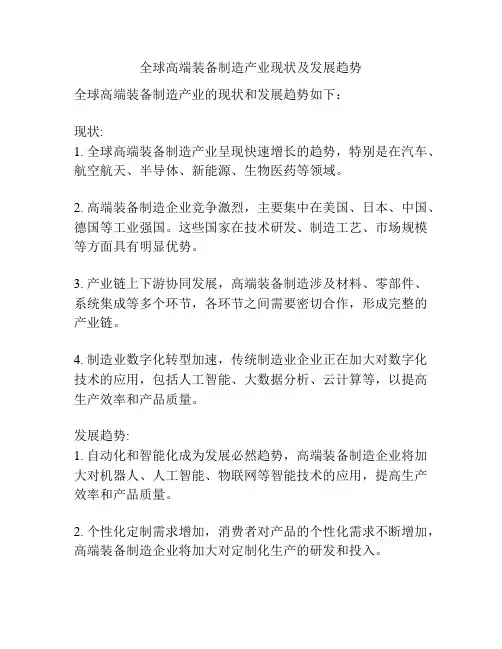 全球高端装备制造产业现状及发展趋势

全球高端装备制造产业的现状和发展趋势如下：

现状:
1. 全球高端装备制造产业呈现快速增长的趋势，特别是在汽车、航空航天、半导体、新能源、生物医药等领域。

2. 高端装备制造企业竞争激烈，主要集中在美国、日本、中国、德国等工业强国。这些国家在技术研发、制造工艺、市场规模等方面具有明显优势。

3. 产业链上下游协同发展，高端装备制造涉及材料、零部件、系统集成等多个环节，各环节之间需要密切合作，形成完整的产业链。

4. 制造业数字化转型加速，传统制造业企业正在加大对数字化技术的应用，包括人工智能、大数据分析、云计算等，以提高生产效率和产品质量。

发展趋势:
1. 自动化和智能化成为发展必然趋势，高端装备制造企业将加大对机器人、人工智能、物联网等智能技术的应用，提高生产效率和产品质量。

2. 个性化定制需求增加，消费者对产品的个性化需求不断增加，高端装备制造企业将加大对定制化生产的研发和投入。